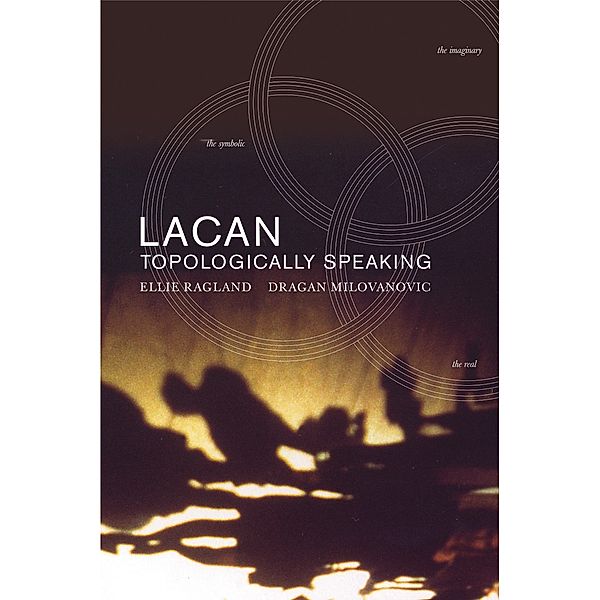 the imaginary

the symbolic

LACAN
TOPOLOGICALLY SPEAKING

ELLIE RAGLAND DRAGAN MILOVANOVIC

the real